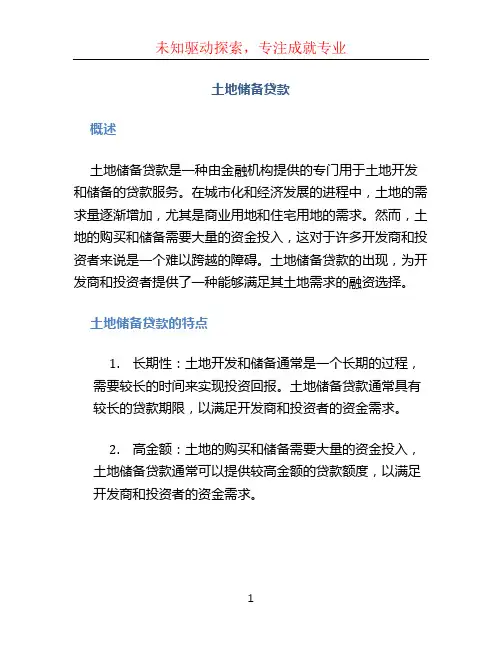 未知驱动探索，专注成就专业

土地储备贷款

概述

土地储备贷款是一种由金融机构提供的专门用于土地开发和储备的贷款服务。在城市化和经济发展的进程中，土地的需求量逐渐增加，尤其是商业用地和住宅用地的需求。然而，土地的购买和储备需要大量的资金投入，这对于许多开发商和投资者来说是一个难以跨越的障碍。土地储备贷款的出现，为开发商和投资者提供了一种能够满足其土地需求的融资选择。

土地储备贷款的特点

1. 长期性：土地开发和储备通常是一个长期的过程，需要较长的时间来实现投资回报。土地储备贷款通常具有较长的贷款期限，以满足开发商和投资者的资金需求。

2. 高金额：土地的购买和储备需要大量的资金投入，土地储备贷款通常可以提供较高金额的贷款额度，以满足开发商和投资者的资金需求。

1